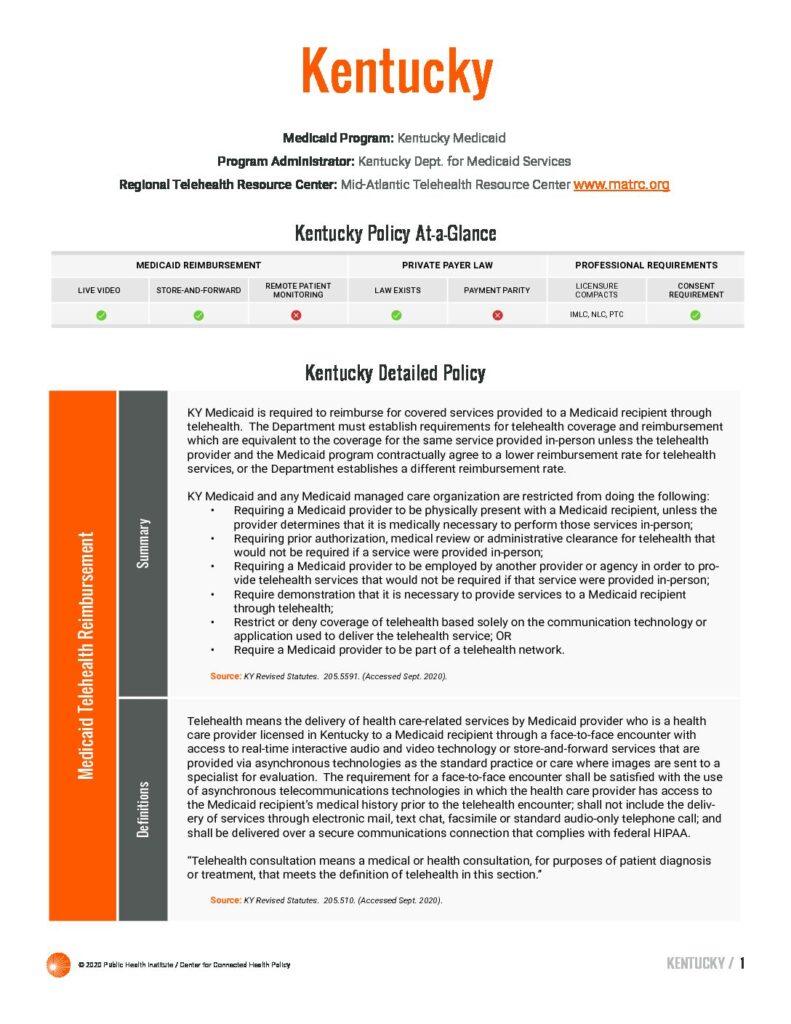 Kentucky

Medicaid Program: Kentucky Medicaid
Program Administrator: Kentucky Dept. for Medicaid Services
Regional Telehealth Resource Center: Mid-Atlantic Telehealth Resource Center www.matrc.org

Kentucky Policy At-a-Glance

| MEDICAID REIMBURSEMENT | | | PRIVATE PAYER LAW | | PROFESSIONAL REQUIREMENTS | |
|---|---|---|---|---|---|---|
| LIVE VIDEO | STORE-AND-FORWARD | REMOTE PATIENT MONITORING | LAW EXISTS | PAYMENT PARITY | LICENSURE COMPACTS | CONSENT REQUIREMENT |
| ✓ | ✓ | ✗ | ✓ | ✗ | IMLC, NLC, PTC | ✓ |

Kentucky Detailed Policy

Medicaid Telehealth Reimbursement

Summary

KY Medicaid is required to reimburse for covered services provided to a Medicaid recipient through telehealth. The Department must establish requirements for telehealth coverage and reimbursement which are equivalent to the coverage for the same service provided in-person unless the telehealth provider and the Medicaid program contractually agree to a lower reimbursement rate for telehealth services, or the Department establishes a different reimbursement rate.

KY Medicaid and any Medicaid managed care organization are restricted from doing the following:
• Requiring a Medicaid provider to be physically present with a Medicaid recipient, unless the provider determines that it is medically necessary to perform those services in-person;
• Requiring prior authorization, medical review or administrative clearance for telehealth that would not be required if a service were provided in-person;
• Requiring a Medicaid provider to be employed by another provider or agency in order to provide telehealth services that would not be required if that service were provided in-person;
• Require demonstration that it is necessary to provide services to a Medicaid recipient through telehealth;
• Restrict or deny coverage of telehealth based solely on the communication technology or application used to deliver the telehealth service; OR
• Require a Medicaid provider to be part of a telehealth network.

Source: KY Revised Statutes. 205.5591. (Accessed Sept. 2020).

Definitions

Telehealth means the delivery of health care-related services by Medicaid provider who is a health care provider licensed in Kentucky to a Medicaid recipient through a face-to-face encounter with access to real-time interactive audio and video technology or store-and-forward services that are provided via asynchronous technologies as the standard practice or care where images are sent to a specialist for evaluation. The requirement for a face-to-face encounter shall be satisfied with the use of asynchronous telecommunications technologies in which the health care provider has access to the Medicaid recipient's medical history prior to the telehealth encounter; shall not include the delivery of services through electronic mail, text chat, facsimile or standard audio-only telephone call; and shall be delivered over a secure communications connection that complies with federal HIPAA.

"Telehealth consultation means a medical or health consultation, for purposes of patient diagnosis or treatment, that meets the definition of telehealth in this section."

Source: KY Revised Statutes. 205.510. (Accessed Sept. 2020).

© 2020 Public Health Institute / Center for Connected Health Policy

KENTUCKY / 1